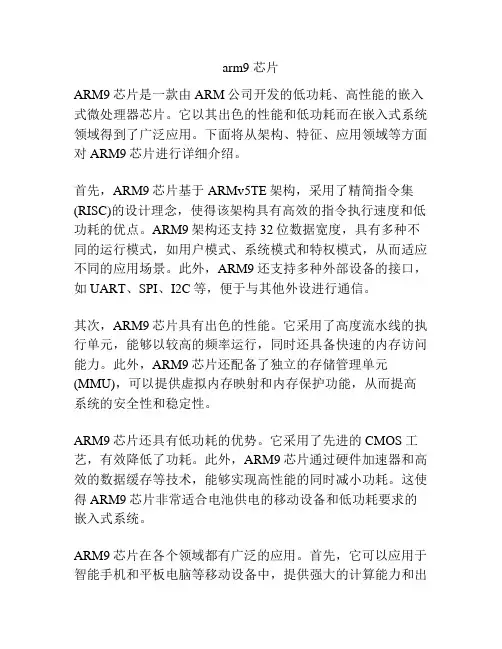 arm9 芯片

ARM9 芯片是一款由 ARM 公司开发的低功耗、高性能的嵌入式微处理器芯片。它以其出色的性能和低功耗而在嵌入式系统领域得到了广泛应用。下面将从架构、特征、应用领域等方面对 ARM9 芯片进行详细介绍。

首先，ARM9 芯片基于 ARMv5TE 架构，采用了精简指令集(RISC)的设计理念，使得该架构具有高效的指令执行速度和低功耗的优点。ARM9 架构还支持 32 位数据宽度，具有多种不同的运行模式，如用户模式、系统模式和特权模式，从而适应不同的应用场景。此外，ARM9 还支持多种外部设备的接口，如 UART、SPI、I2C 等，便于与其他外设进行通信。

其次，ARM9 芯片具有出色的性能。它采用了高度流水线的执行单元，能够以较高的频率运行，同时还具备快速的内存访问能力。此外，ARM9 芯片还配备了独立的存储管理单元(MMU)，可以提供虚拟内存映射和内存保护功能，从而提高系统的安全性和稳定性。

ARM9 芯片还具有低功耗的优势。它采用了先进的 CMOS 工艺，有效降低了功耗。此外，ARM9 芯片通过硬件加速器和高效的数据缓存等技术，能够实现高性能的同时减小功耗。这使得 ARM9 芯片非常适合电池供电的移动设备和低功耗要求的嵌入式系统。

ARM9 芯片在各个领域都有广泛的应用。首先，它可以应用于智能手机和平板电脑等移动设备中，提供强大的计算能力和出